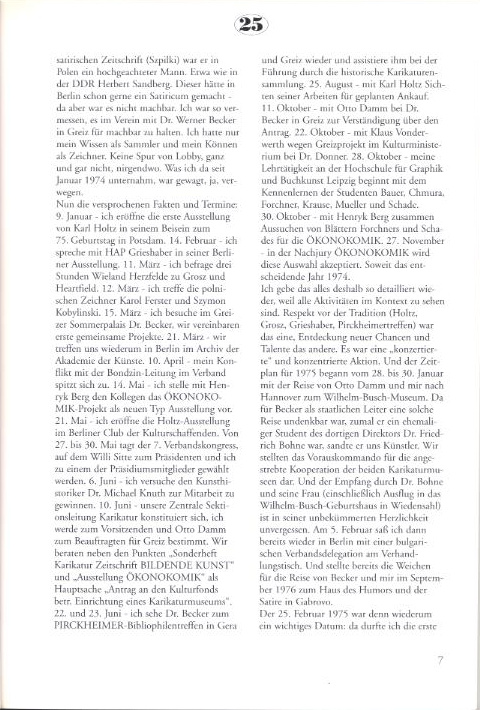 25

satirischen Zeitschrift (Szpilki) war er in Polen ein hochgeachteter Mann. Etwa wie in der DDR Herbert Sandberg. Dieser hätte in Berlin schon gerne ein Satiricum gemacht - da aber war es nicht machbar. Ich war so vermessen, es im Verein mit Dr. Werner Becker in Greiz für machbar zu halten. Ich hatte nur mein Wissen als Sammler und mein Können als Zeichner. Keine Spur von Lobby, ganz und gar nicht, nirgendwo. Was ich da seit Januar 1974 unternahm, war gewagt, ja, verwegen.
Nun die versprochenen Fakten und Termine: 9. Januar - ich eröffne die erste Ausstellung von Karl Holtz in seinem Beisein zum 75. Geburtstag in Potsdam. 14. Februar - ich spreche mit HAP Grieshaber in seiner Berliner Ausstellung. 11. März - ich befrage drei Stunden Wieland Herzfelde zu Grosz und Heartfield. 12. März - ich treffe die polnischen Zeichner Karol Ferster und Szymon Kobylinski. 15. März - ich besuche im Greizer Sommerpalais Dr. Becker, wir vereinbaren erste gemeinsame Projekte. 21. März - wir treffen uns wiederum in Berlin im Archiv der Akademie der Künste. 10. April - mein Konflikt mit der Bondzin-Leitung im Verband spitzt sich zu. 14. Mai - ich stelle mit Henryk Berg den Kollegen das ÖKONOKOMIK-Projekt als neuen Typ Ausstellung vor. 21. Mai - ich eröffne die Holtz-Ausstellung im Berliner Club der Kulturschaffenden. Von 27. bis 30. Mai tagt der 7. Verbandskongress, auf dem Willi Sitte zum Präsidenten und ich zu einem der Präsidiumsmitglieder gewählt werden. 6. Juni - ich versuche den Kunsthistoriker Dr. Michael Knuth zur Mitarbeit zu gewinnen. 10. Juni - unsere Zentrale Sektionsleitung Karikatur konstituiert sich, ich werde zum Vorsitzenden und Otto Damm zum Beauftragten für Greiz bestimmt. Wir beraten neben den Punkten „Sonderheft Karikatur Zeitschrift BILDENDE KUNST" und „Ausstellung ÖKONOKOMIK" als Hauptsache „Antrag an den Kulturfonds betr. Einrichtung eines Karikaturmuseums". 22. und 23. Juni - ich sehe Dr. Becker zum PIRCKHEIMER-Bibliophilentreffen in Gera

und Greiz wieder und assistiere ihm bei der Führung durch die historische Karikaturensammlung. 25. August - mit Karl Holtz Sichten seiner Arbeiten für geplanten Ankauf. 11. Oktober - mit Otto Damm bei Dr. Becker in Greiz zur Verständigung über den Antrag. 22. Oktober - mit Klaus Vonderwerth wegen Greizprojekt im Kulturministerium bei Dr. Donner. 28. Oktober - meine Lehrtätigkeit an der Hochschule für Graphik und Buchkunst Leipzig beginnt mit dem Kennenlernen der Studenten Bauer, Chmura, Forchner, Krause, Mueller und Schade. 30. Oktober - mit Henryk Berg zusammen Aussuchen von Blättern Forchners und Schades für die ÖKONOKOMIK. 27. November - in der Nachjury ÖKONOKOMIK wird diese Auswahl akzeptiert. Soweit das entscheidende Jahr 1974.
Ich gebe das alles deshalb so detailliert wieder, weil alle Aktivitäten im Kontext zu sehen sind. Respekt vor der Tradition (Holtz, Grosz, Grieshaber, Pirckheimertreffen) war das eine, Entdeckung neuer Chancen und Talente das andere. Es war eine „konzertierte" und konzentrierte Aktion. Und der Zeitplan für 1975 begann vom 28. bis 30. Januar mit der Reise von Otto Damm und mir nach Hannover zum Wilhelm-Busch-Museum. Da für Becker als staatlichen Leiter eine solche Reise undenkbar war, zumal er ein ehemaliger Student des dortigen Direktors Dr. Friedrich Bohne war, sandte er uns Künstler. Wir stellten das Vorauskommando für die angestrebte Kooperation der beiden Karikaturmuseen dar. Und der Empfang durch Dr. Bohne und seine Frau (einschließlich Ausflug in das Wilhelm-Busch-Geburtshaus in Wiedensahl) ist in seiner unbekümmerten Herzlichkeit unvergessen. Am 5. Februar saß ich dann bereits wieder in Berlin mit einer bulgarischen Verbandsdelegation am Verhandlungstisch. Und stellte bereits die Weichen für die Reise von Becker und mir im September 1976 zum Haus des Humors und der Satire in Gabrovo.
Der 25. Februar 1975 war denn wiederum ein wichtiges Datum: da durfte ich die erste

7